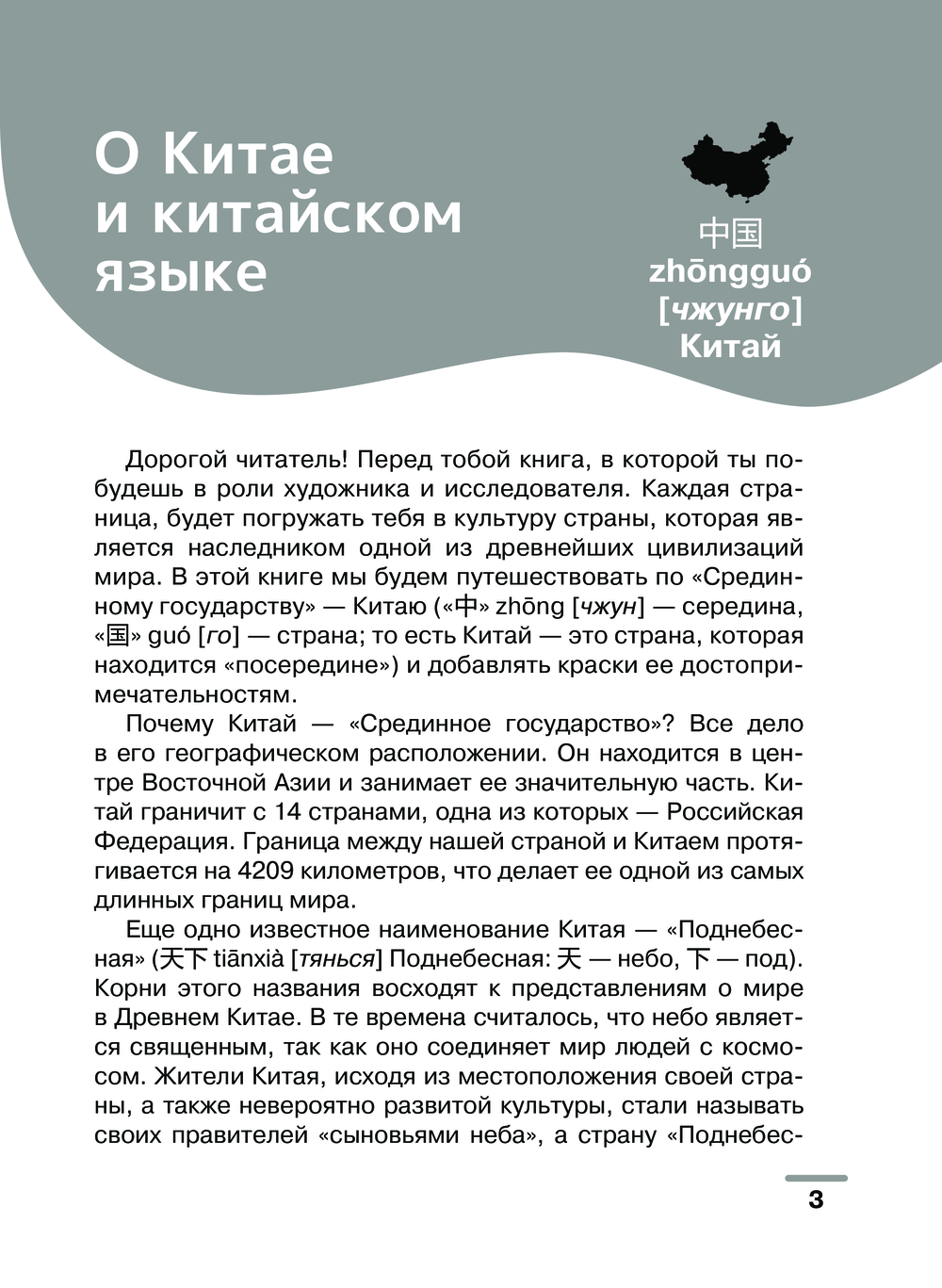 О Китае и китайском языке

中国
zhōngguó
[чжунго]
Китай

Дорогой читатель! Перед тобой книга, в которой ты побудешь в роли художника и исследователя. Каждая страница, будет погружать тебя в культуру страны, которая является наследником одной из древнейших цивилизаций мира. В этой книге мы будем путешествовать по «Срединному государству» — Китаю («中» zhōng [чжун] — середина, «国» guó [го] — страна; то есть Китай — это страна, которая находится «посередине») и добавлять краски ее достопримечательностям.

Почему Китай — «Срединное государство»? Все дело в его географическом расположении. Он находится в центре Восточной Азии и занимает ее значительную часть. Китай граничит с 14 странами, одна из которых — Российская Федерация. Граница между нашей страной и Китаем протягивается на 4209 километров, что делает ее одной из самых длинных границ мира.

Еще одно известное наименование Китая — «Поднебесная» (天下 tiānxià [тянься] Поднебесная: 天 — небо, 下 — под). Корни этого названия восходят к представлениям о мире в Древнем Китае. В те времена считалось, что небо является священным, так как оно соединяет мир людей с космосом. Жители Китая, исходя из местоположения своей страны, а также невероятно развитой культуры, стали называть своих правителей «сыновьями неба», а страну «Поднебес-

3